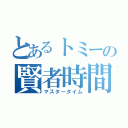 とあるトミーの
賢者時間
マスタータイム